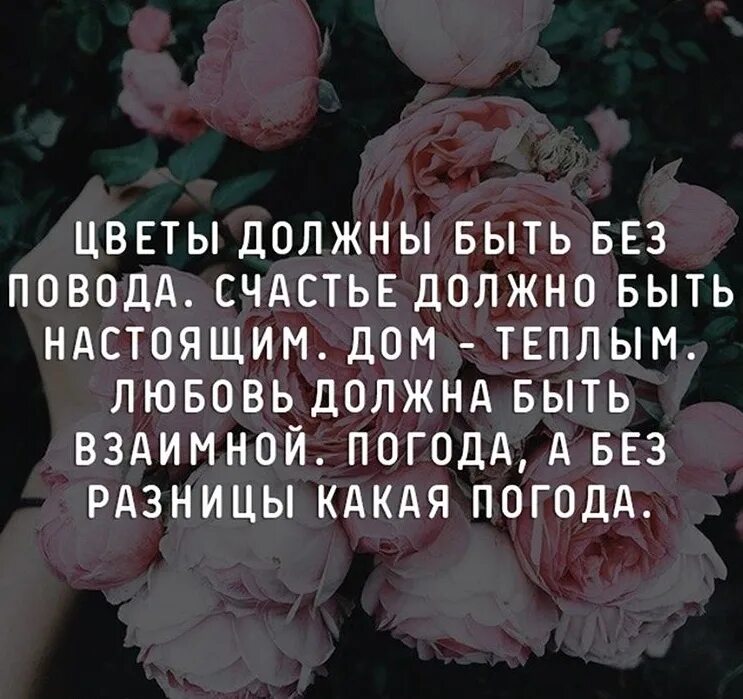 ЦВЕТЫ ДОЛЖНЫ БЫТЬ БЕЗ ПОВОДА. СЧАСТЬЕ ДОЛЖНО БЫТЬ НАСТОЯЩИМ. ДОМ - ТЕПЛЫМ. ЛЮБОВЬ ДОЛЖНА БЫТЬ ВЗАИМНОЙ. ПОГОДА, А БЕЗ РАЗНИЦЫ КАКАЯ ПОГОДА.